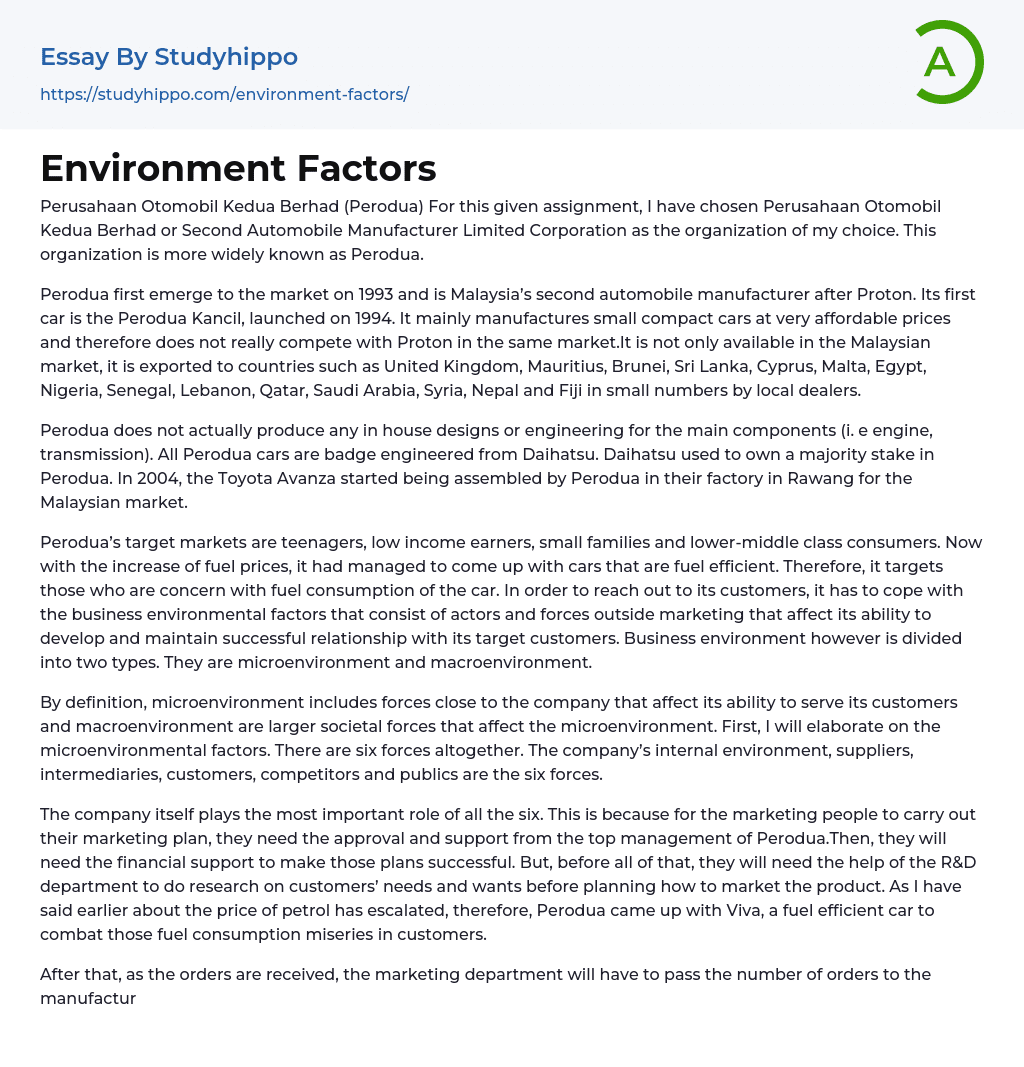 Essay By Studyhippo

https://studyhippo.com/environment-factors/

A

Environment Factors

Perusahaan Otomobil Kedua Berhad (Perodua) For this given assignment, I have chosen Perusahaan Otomobil Kedua Berhad or Second Automobile Manufacturer Limited Corporation as the organization of my choice. This organization is more widely known as Perodua.

Perodua first emerge to the market on 1993 and is Malaysia's second automobile manufacturer after Proton. Its first car is the Perodua Kancil, launched on 1994. It mainly manufactures small compact cars at very affordable prices and therefore does not really compete with Proton in the same market.It is not only available in the Malaysian market, it is exported to countries such as United Kingdom, Mauritius, Brunei, Sri Lanka, Cyprus, Malta, Egypt, Nigeria, Senegal, Lebanon, Qatar, Saudi Arabia, Syria, Nepal and Fiji in small numbers by local dealers.

Perodua does not actually produce any in house designs or engineering for the main components (i. e engine, transmission). All Perodua cars are badge engineered from Daihatsu. Daihatsu used to own a majority stake in Perodua. In 2004, the Toyota Avanza started being assembled by Perodua in their factory in Rawang for the Malaysian market.

Perodua's target markets are teenagers, low income earners, small families and lower-middle class consumers. Now with the increase of fuel prices, it had managed to come up with cars that are fuel efficient. Therefore, it targets those who are concern with fuel consumption of the car. In order to reach out to its customers, it has to cope with the business environmental factors that consist of actors and forces outside marketing that affect its ability to develop and maintain successful relationship with its target customers. Business environment however is divided into two types. They are microenvironment and macroenvironment.

By definition, microenvironment includes forces close to the company that affect its ability to serve its customers and macroenvironment are larger societal forces that affect the microenvironment. First, I will elaborate on the microenvironmental factors. There are six forces altogether. The company's internal environment, suppliers, intermediaries, customers, competitors and publics are the six forces.

The company itself plays the most important role of all the six. This is because for the marketing people to carry out their marketing plan, they need the approval and support from the top management of Perodua.Then, they will need the financial support to make those plans successful. But, before all of that, they will need the help of the R&D department to do research on customers' needs and wants before planning how to market the product. As I have said earlier about the price of petrol has escalated, therefore, Perodua came up with Viva, a fuel efficient car to combat those fuel consumption miseries in customers.

After that, as the orders are received, the marketing department will have to pass the number of orders to the manufactur